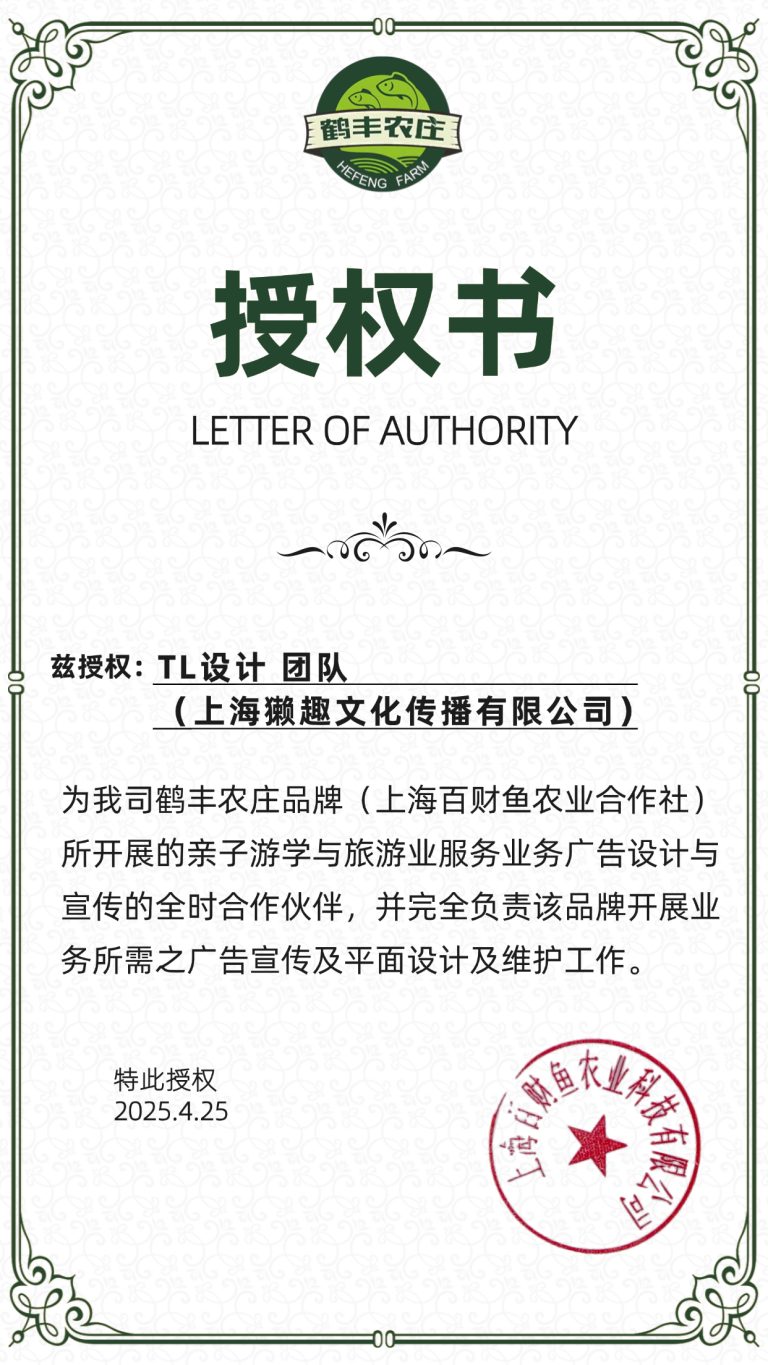 鹤丰农庄
HEFENG FARM

授权书
LETTER OF AUTHORITY

兹授权：TL设计 团队
（上海獭趣文化传播有限公司）

为我司鹤丰农庄品牌（上海百财鱼农业合作社）所开展的亲子游学与旅游业服务业务广告设计与宣传的全时合作伙伴，并完全负责该品牌开展业务所需之广告宣传及平面设计及维护工作。

特此授权
2025.4.25

上海百财鱼农业科技有限公司